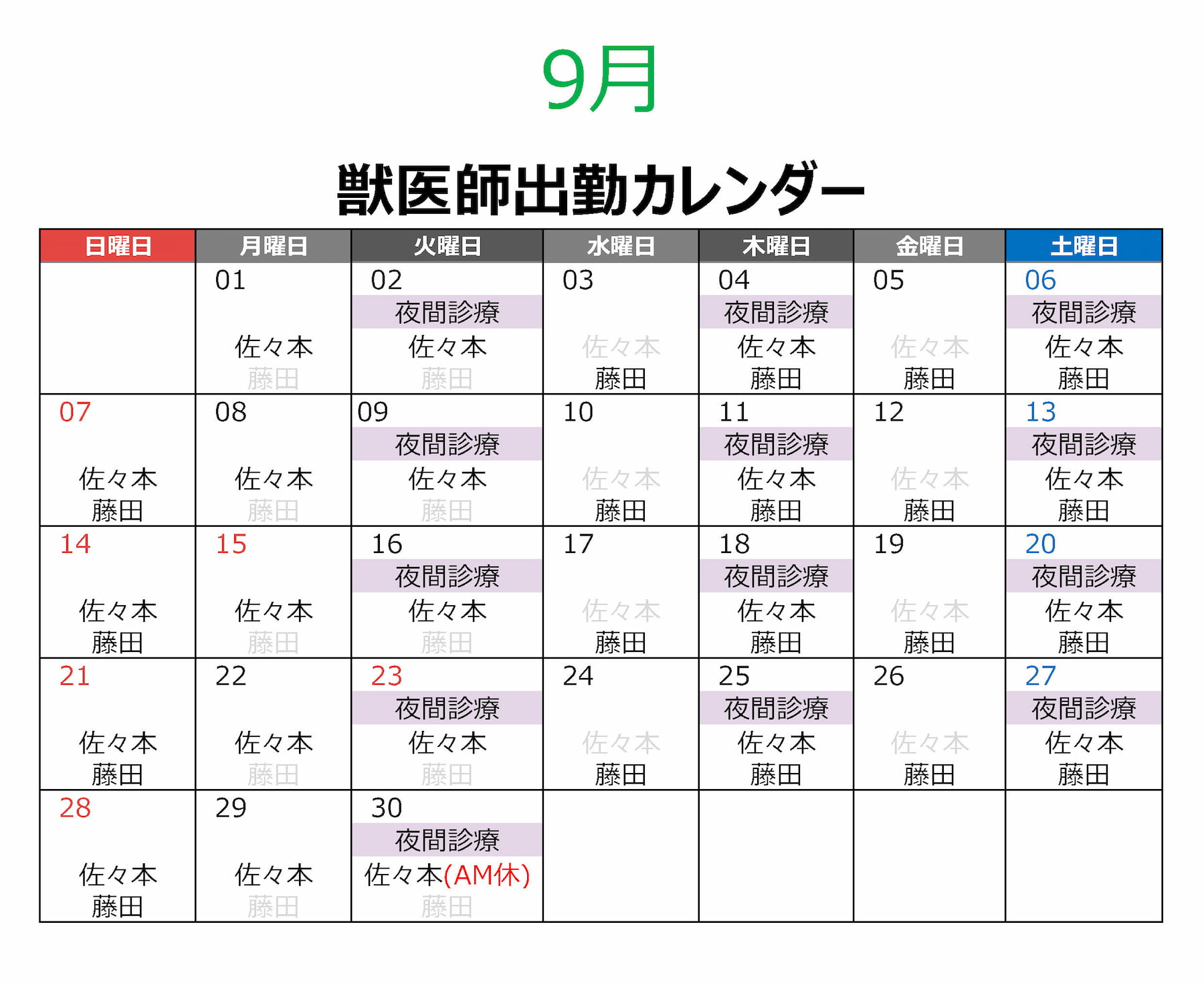 9月

獣医師出勤カレンダー

| 日曜日 | 月曜日 | 火曜日 | 水曜日 | 木曜日 | 金曜日 | 土曜日 |
|---|---|---|---|---|---|---|
| | 01 佐々本 藤田 | 02 夜間診療 佐々本 藤田 | 03 佐々本 藤田 | 04 夜間診療 佐々本 藤田 | 05 佐々本 藤田 | 06 夜間診療 佐々本 藤田 |
| 07 佐々本 藤田 | 08 佐々本 藤田 | 09 夜間診療 佐々本 藤田 | 10 佐々本 藤田 | 11 夜間診療 佐々本 藤田 | 12 佐々本 藤田 | 13 夜間診療 佐々本 藤田 |
| 14 佐々本 藤田 | 15 佐々本 藤田 | 16 夜間診療 佐々本 藤田 | 17 佐々本 藤田 | 18 夜間診療 佐々本 藤田 | 19 佐々本 藤田 | 20 夜間診療 佐々本 藤田 |
| 21 佐々本 藤田 | 22 佐々本 藤田 | 23 夜間診療 佐々本 藤田 | 24 佐々本 藤田 | 25 夜間診療 佐々本 藤田 | 26 佐々本 藤田 | 27 夜間診療 佐々本 藤田 |
| 28 佐々本 藤田 | 29 佐々本 藤田 | 30 夜間診療 佐々本(AM休) 藤田 | | | | |